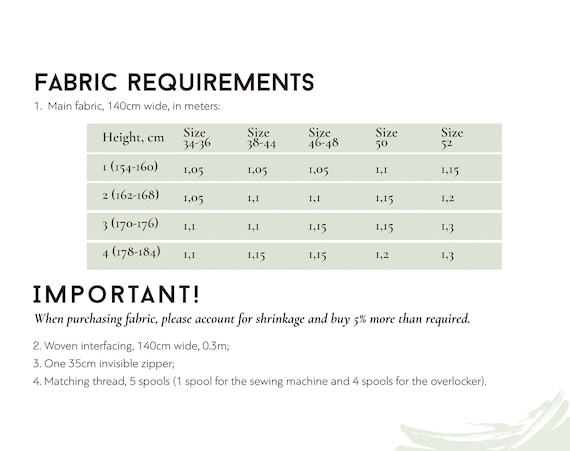 FABRIC REQUIREMENTS

1. Main fabric, 140cm wide, in meters:

| Height, cm | Size 34-36 | Size 38-44 | Size 46-48 | Size 50 | Size 52 |
|---|---|---|---|---|---|
| 1 (154-160) | 1,05 | 1,05 | 1,05 | 1,1 | 1,15 |
| 2 (162-168) | 1,05 | 1,1 | 1,1 | 1,15 | 1,2 |
| 3 (170-176) | 1,1 | 1,1 | 1,15 | 1,15 | 1,3 |
| 4 (178-184) | 1,1 | 1,15 | 1,15 | 1,2 | 1,3 |

IMPORTANT!

When purchasing fabric, please account for shrinkage and buy 5% more than required.

2. Woven interfacing, 140cm wide, 0.3m;

3. One 35cm invisible zipper;

4. Matching thread, 5 spools (1 spool for the sewing machine and 4 spools for the overlocker).